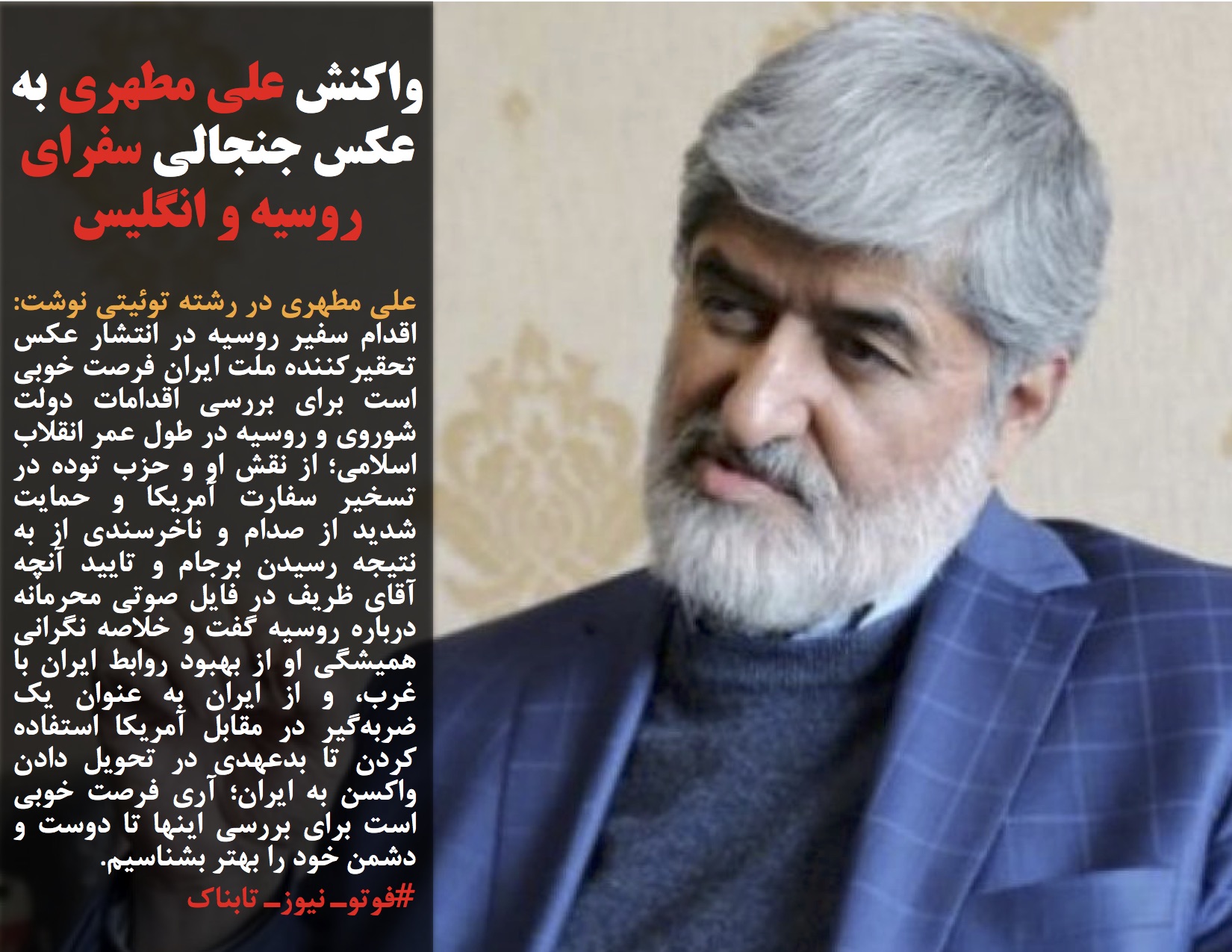 واکنش علی مطهری به عکس جنجالی سفرای روسیه و انگلیس

علی مطهری در رشته توئیتی نوشت:
اقدام سفیر روسیه در انتشار عکس تحقیرکننده ملت ایران فرصت خوبی است برای بررسی اقدامات دولت شوروی و روسیه در طول عمر انقلاب اسلامی؛ از نقش او و حزب توده در تسخیر سفارت آمریکا و حمایت شدید از صدام و ناخرسندی از به نتیجه رسیدن برجام و تایید آنچه آقای ظریف در فایل صوتی محرمانه درباره روسیه گفت و خلاصه نگرانی همیشگی او از بهبود روابط ایران با غرب، و از ایران به عنوان یک ضربه‌گیر در مقابل آمریکا استفاده کردن تا بدعهدی در تحویل دادن واکسن به ایران؛ آری فرصت خوبی است برای بررسی اینها تا دوست و دشمن خود را بهتر بشناسیم.

#فوتو_نیوز_تابناک